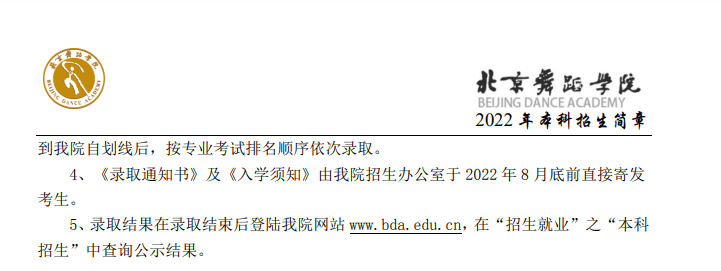 北京舞蹈学院
BEIJING DANCE ACADEMY

北京舞蹈学院
BEIJING DANCE ACADEMY
2022 年本科招生简章

到我院自划线后，按专业考试排名顺序依次录取。

4、《录取通知书》及《入学须知》由我院招生办公室于 2022 年 8 月底前直接寄发考生。

5、录取结果在录取结束后登陆我院网站 www.bda.edu.cn，在“招生就业”之“本科招生”中查询公示结果。